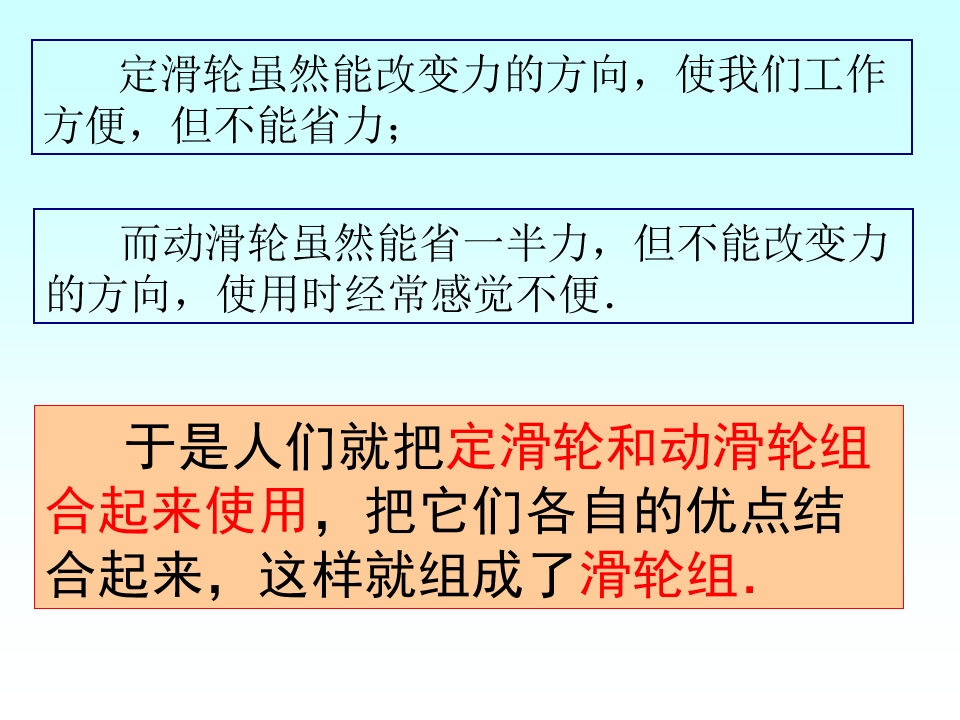 定滑轮虽然能改变力的方向，使我们工作方便，但不能省力；

而动滑轮虽然能省一半力，但不能改变力的方向，使用时经常感觉不便.

于是人们就把定滑轮和动滑轮组合起来使用，把它们各自的优点结合起来，这样就组成了滑轮组.